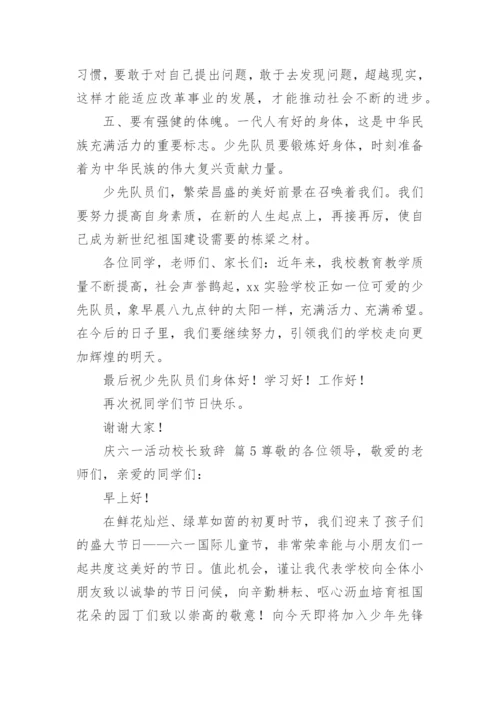 习惯，要敢于对自己提出问题，敢于去发现问题，超越现实，这样才能适应改革事业的发展，才能推动社会不断的进步。

五、要有强健的体魄。一代人有好的身体，这是中华民族充满活力的重要标志。少先队员要锻炼好身体，时刻准备着为中华民族的伟大复兴贡献力量。

少先队员们，繁荣昌盛的美好前景在召唤着我们。我们要努力提高自身素质，在新的人生起点上，再接再厉，使自己成为新世纪祖国建设需要的栋梁之材。

各位同学，老师们、家长们：近年来，我校教育教学质量不断提高，社会声誉鹊起，xx 实验学校正如一位可爱的少先队员，象早晨八九点钟的太阳一样，充满活力、充满希望。在今后的日子里，我们要继续努力，引领我们的学校走向更加辉煌的明天。

最后祝少先队员们身体好！学习好！工作好！

再次祝同学们节日快乐。

谢谢大家！

庆六一活动校长致辞 篇 5 尊敬的各位领导，敬爱的老师们，亲爱的同学们：

早上好！

在鲜花灿烂、绿草如茵的初夏时节，我们迎来了孩子们的盛大节日——六一国际儿童节，非常荣幸能与小朋友们一起共度这美好的节日。值此机会，谨让我代表学校向全体小朋友致以诚挚的节日问候，向辛勤耕耘、呕心沥血培育祖国花朵的园丁们致以崇高的敬意！向今天即将加入少年先锋